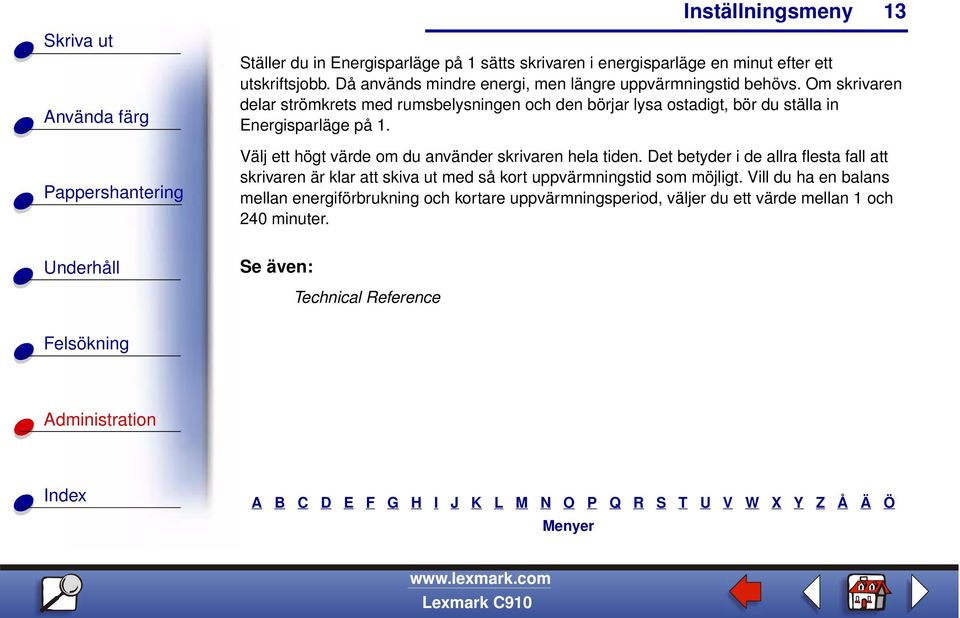 Inställningsmeny 13

Skriva ut

Använda färg

Pappershantering

Underhåll

Felsökning

Administration

Index

Ställer du in Energisparläge på 1 sätts skrivaren i energisparläge en minut efter ett utskriftsjobb. Då används mindre energi, men längre uppvärmningstid behövs. Om skrivaren delar strömkrets med rumsbelysningen och den börjar lysa ostadigt, bör du ställa in Energisparläge på 1.

Välj ett högt värde om du använder skrivaren hela tiden. Det betyder i de allra flesta fall att skrivaren är klar att skiva ut med så kort uppvärmningstid som möjligt. Vill du ha en balans mellan energiförbrukning och kortare uppvärmningsperiod, väljer du ett värde mellan 1 och 240 minuter.

Se även:

Technical Reference

A B C D E F G H I J K L M N O P Q R S T U V W X Y Z Å Ä Ö

Menyer

www.lexmark.com

Lexmark C910